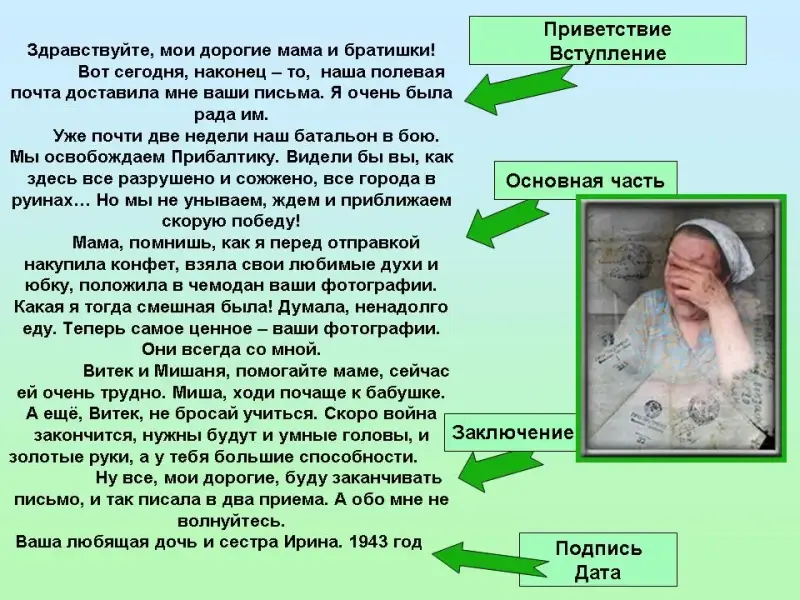 Здравствуйте, мои дорогие мама и братишки!

Вот сегодня, наконец – то, наша полевая почта доставила мне ваши письма. Я очень была рада им.

Уже почти две недели наш батальон в бою. Мы освобождаем Прибалтику. Видели бы вы, как здесь все разрушено и сожжено, все города в руинах… Но мы не унываем, ждем и приближаем скорую победу!

Мама, помнишь, как я перед отправкой накупила конфет, взяла свои любимые духи и юбку, положила в чемодан ваши фотографии. Какая я тогда смешная была! Думала, ненадолго еду. Теперь самое ценное – ваши фотографии. Они всегда со мной.

Витек и Мишаня, помогайте маме, сейчас ей очень трудно. Миша, ходи почаще к бабушке. А ещё, Витек, не бросай учиться. Скоро война закончится, нужны будут и умные головы, и золотые руки, а у тебя большие способности.

Ну все, мои дорогие, буду заканчивать письмо, и так писала в два приема. А обо мне не волнуйтесь.

Ваша любящая дочь и сестра Ирина. 1943 год

Приветствие
Вступление

Основная часть

Заключение

Подпись
Дата